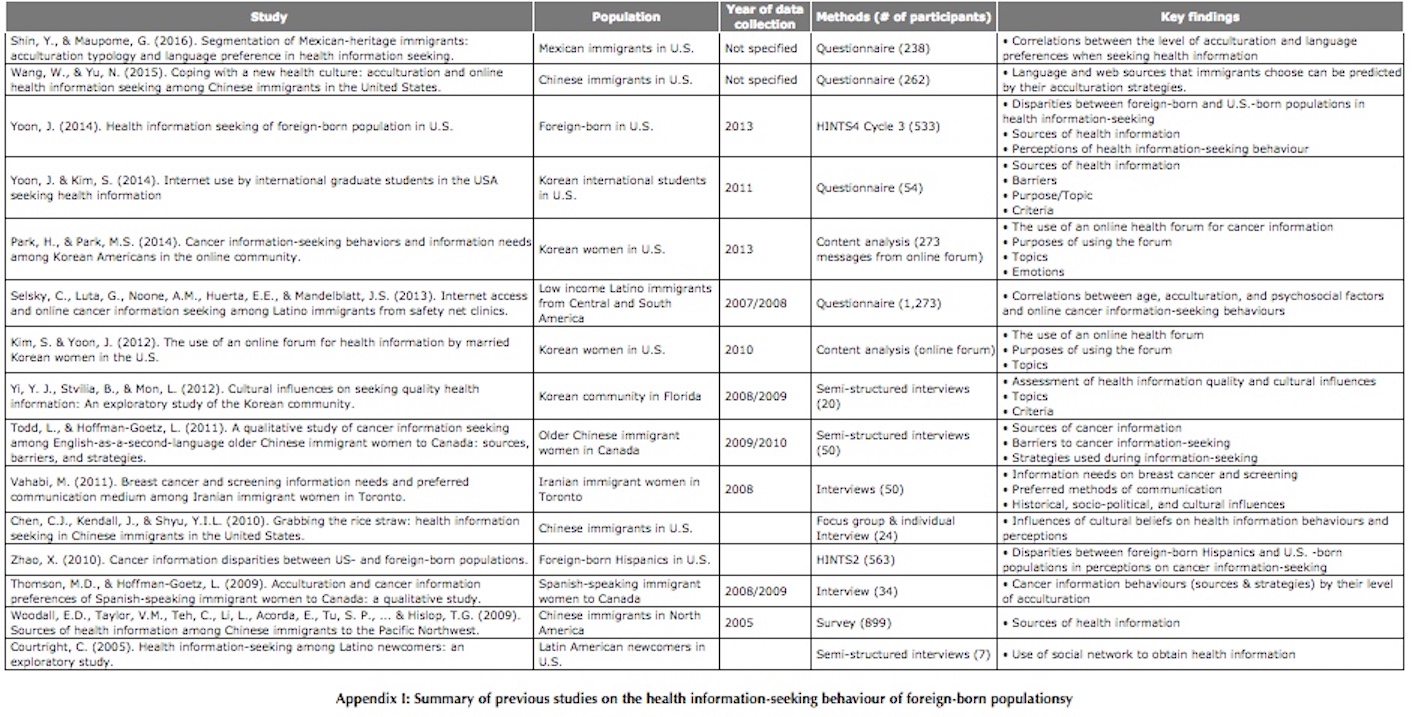 | Study | Population | Year of data collection | Methods (# of participants) | Key findings |
|---|---|---|---|---|
| Shin, Y., & Maupome, G. (2016). Segmentation of Mexican-heritage immigrants: acculturation typology and language preference in health information seeking. | Mexican immigrants in U.S. | Not specified | Questionnaire (238) | • Correlations between the level of acculturation and language preferences when seeking health information |
| Wang, W., & Yu, N. (2015). Coping with a new health culture: acculturation and online health information seeking among Chinese immigrants in the United States. | Chinese immigrants in U.S. | Not specified | Questionnaire (262) | • Language and web sources that immigrants choose can be predicted by their acculturation strategies. |
| Yoon, J. (2014). Health information seeking of foreign-born population in U.S. | Foreign-born in U.S. | 2013 | HINTS4 Cycle 3 (533) | • Disparities between foreign-born and U.S.-born populations in health information-seeking • Sources of health information • Perceptions of health information-seeking behaviour |
| Yoon, J. & Kim, S. (2014). Internet use by international graduate students in the USA seeking health information | Korean international students in U.S. | 2011 | Questionnaire (54) | • Sources of health information • Barriers • Purpose/Topic • Criteria |
| Park, H., & Park, M.S. (2014). Cancer information-seeking behaviors and information needs among Korean Americans in the online community. | Korean women in U.S. | 2013 | Content analysis (273 messages from online forum) | • The use of an online health forum for cancer information • Purposes of using the forum • Topics • Emotions |
| Selsky, C., Luta, G., Noone, A.M., Huerta, E.E., & Mandelblatt, J.S. (2013). Internet access and online cancer information seeking among Latino immigrants from safety net clinics. | Low income Latino immigrants from Central and South America | 2007/2008 | Questionnaire (1,273) | • Correlations between age, acculturation, and psychosocial factors and online cancer information-seeking behaviours |
| Kim, S. & Yoon, J. (2012). The use of an online forum for health information by married Korean women in the U.S. | Korean women in U.S. | 2010 | Content analysis (online forum) | • The use of an online health forum • Purposes of using the forum • Topics |
| Yi, Y. J., Stvilia, B., & Mon, L. (2012). Cultural influences on seeking quality health information: An exploratory study of the Korean community. | Korean community in Florida | 2008/2009 | Semi-structured interviews (20) | • Assessment of health information quality and cultural influences • Topics • Criteria |
| Todd, L., & Hoffman-Goetz, L. (2011). A qualitative study of cancer information seeking among English-as-a-second-language older Chinese immigrant women to Canada: sources, barriers, and strategies. | Older Chinese immigrant women in Canada | 2009/2010 | Semi-structured interviews (50) | • Sources of cancer information • Barriers to cancer information-seeking • Strategies used during information-seeking |
| Vahabi, M. (2011). Breast cancer and screening information needs and preferred communication medium among Iranian immigrant women in Toronto. | Iranian immigrant women in Toronto | 2008 | Interviews (50) | • Information needs on breast cancer and screening • Preferred methods of communication • Historical, socio-political, and cultural influences |
| Chen, C.J., Kendall, J., & Shyu, Y.I.L. (2010). Grabbing the rice straw: health information seeking in Chinese immigrants in the United States. | Chinese immigrants in U.S. | | Focus group & individual Interview (24) | • Influences of cultural beliefs on health information behaviours and perceptions |
| Zhao, X. (2010). Cancer information disparities between US- and foreign-born populations. | Foreign-born Hispanics in U.S. | | HINTS2 (563) | • Disparities between foreign-born Hispanics and U.S. -born populations in perceptions on cancer information-seeking |
| Thomson, M.D., & Hoffman-Goetz, L. (2009). Acculturation and cancer information preferences of Spanish-speaking immigrant women to Canada: a qualitative study. | Spanish-speaking immigrant women to Canada | 2008/2009 | Interview (34) | • Cancer information behaviours (sources & strategies) by their level of acculturation |
| Woodall, E.D., Taylor, V.M., Teh, C., Li, L., Acorda, E., Tu, S. P., ... & Hislop, T.G. (2009). Sources of health information among Chinese immigrants to the Pacific Northwest. | Chinese immigrants in North America | 2005 | Survey (899) | • Sources of health information |
| Courtright, C. (2005). Health information-seeking among Latino newcomers: an exploratory study. | Latin American newcomers in U.S. | | Semi-structured interviews (7) | • Use of social network to obtain health information |

Appendix I: Summary of previous studies on the health information-seeking behaviour of foreign-born populationsy